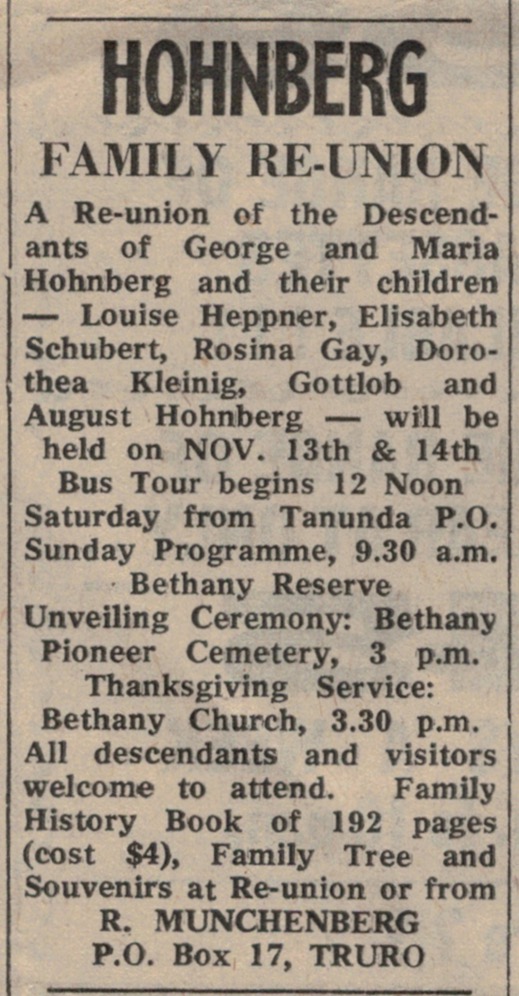 HOHNBERG
FAMILY RE-UNION

A Re-union of the Descendants of George and Maria Hohnberg and their children — Louise Heppner, Elisabeth Schubert, Rosina Gay, Dorothea Kleinig, Gottlob and August Hohnberg — will be held on NOV. 13th & 14th
Bus Tour begins 12 Noon Saturday from Tanunda P.O.
Sunday Programme, 9.30 a.m. Bethany Reserve
Unveiling Ceremony: Bethany Pioneer Cemetery, 3 p.m.
Thanksgiving Service: Bethany Church, 3.30 p.m.
All descendants and visitors welcome to attend. Family History Book of 192 pages (cost $4), Family Tree and Souvenirs at Re-union or from
R. MUNCHENBERG
P.O. Box 17, TRURO